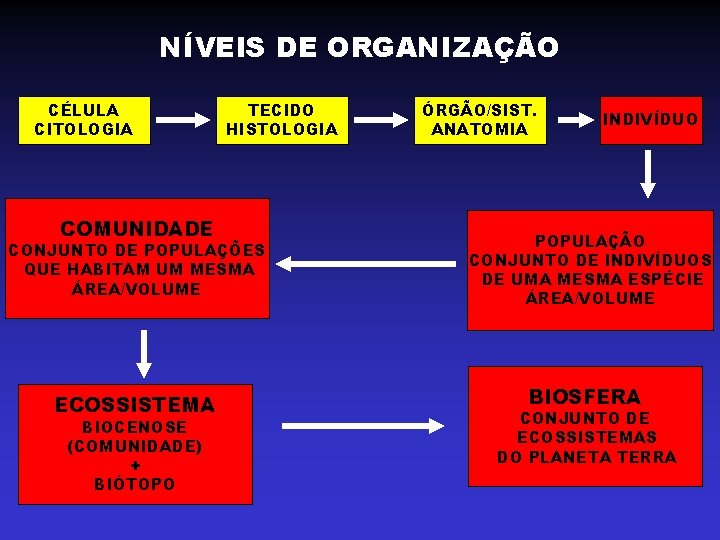 NÍVEIS DE ORGANIZAÇÃO

CÉLULA
CITOLOGIA

TECIDO
HISTOLOGIA

ÓRGÃO/SIST.
ANATOMIA

INDIVÍDUO

POPULAÇÃO
CONJUNTO DE INDIVÍDUOS
DE UMA MESMA ESPÉCIE
ÁREA/VOLUME

COMUNIDADE
CONJUNTO DE POPULAÇÕES
QUE HABITAM UM MESMA
ÁREA/VOLUME

ECOSSISTEMA
BIOCENOSE
(COMUNIDADE)
+
BIÓTOPO

BIOSFERA
CONJUNTO DE
ECOSSISTEMAS
DO PLANETA TERRA